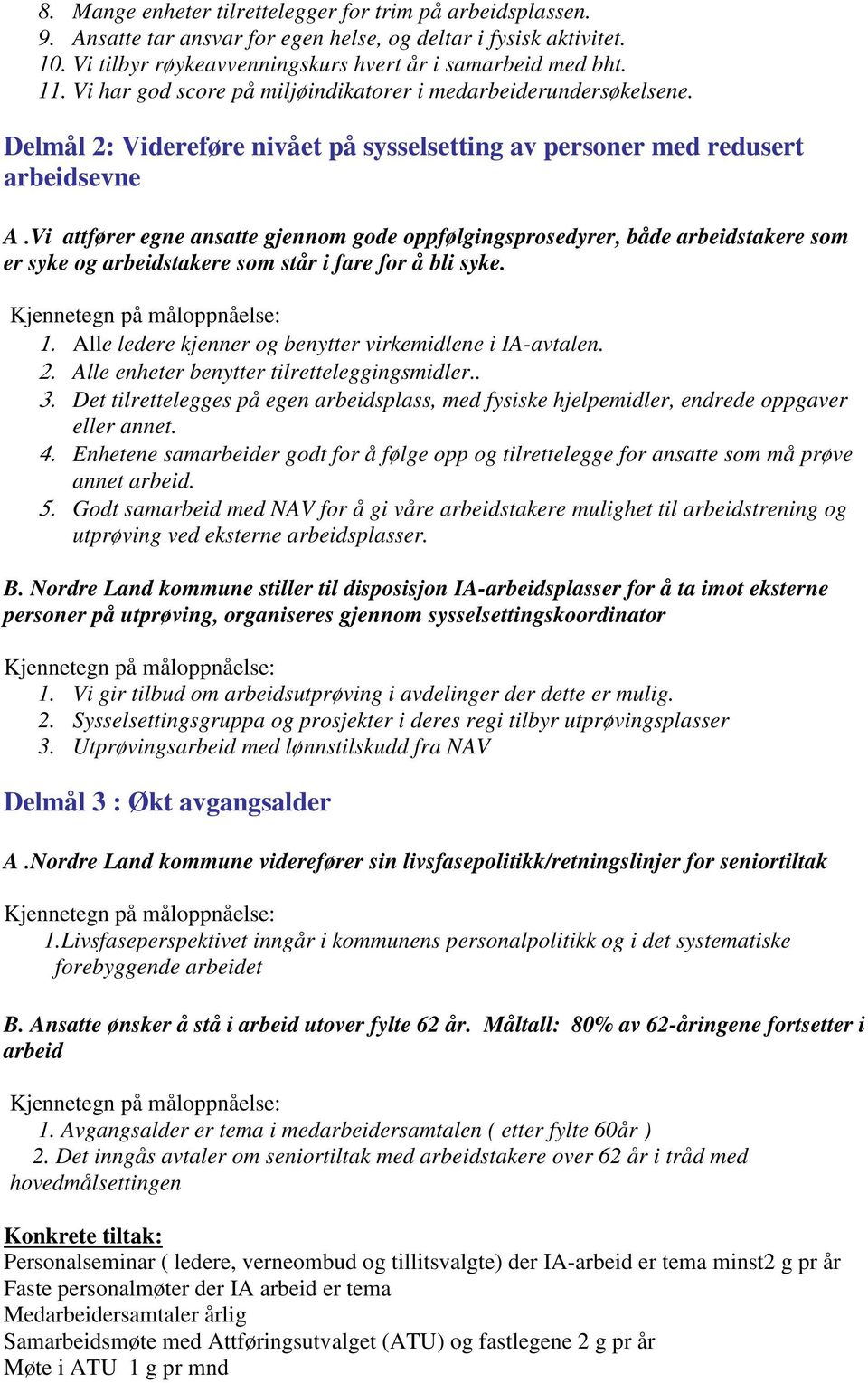 8. Mange enheter tilrettelegger for trim på arbeidsplassen.
9. Ansatte tar ansvar for egen helse, og deltar i fysisk aktivitet.
10. Vi tilbyr røykeavvenningskurs hvert år i samarbeid med bht.
11. Vi har god score på miljøindikatorer i medarbeiderundersøkelsene.

Delmål 2: Videreføre nivået på sysselsetting av personer med redusert arbeidsevne

A .Vi attfører egne ansatte gjennom gode oppfølgingsprosedyrer, både arbeidstakere som er syke og arbeidstakere som står i fare for å bli syke.

Kjennetegn på måloppnåelse:
1. Alle ledere kjenner og benytter virkemidlene i IA-avtalen.
2. Alle enheter benytter tilretteleggingsmidler..
3. Det tilrettelegges på egen arbeidsplass, med fysiske hjelpemidler, endrede oppgaver eller annet.
4. Enhetene samarbeider godt for å følge opp og tilrettelegge for ansatte som må prøve annet arbeid.
5. Godt samarbeid med NAV for å gi våre arbeidstakere mulighet til arbeidstrening og utprøving ved eksterne arbeidsplasser.

B. Nordre Land kommune stiller til disposisjon IA-arbeidsplasser for å ta imot eksterne personer på utprøving, organiseres gjennom sysselsettingskoordinator

Kjennetegn på måloppnåelse:
1. Vi gir tilbud om arbeidsutprøving i avdelinger der dette er mulig.
2. Sysselsettingsgruppa og prosjekter i deres regi tilbyr utprøvingsplasser
3. Utprøvingsarbeid med lønnstilskudd fra NAV

Delmål 3 : Økt avgangsalder

A .Nordre Land kommune viderefører sin livsfasepolitikk/retningslinjer for seniortiltak

Kjennetegn på måloppnåelse:
1.Livsfaseperspektivet inngår i kommunens personalpolitikk og i det systematiske forebyggende arbeidet

B. Ansatte ønsker å stå i arbeid utover fylte 62 år. Måltall: 80% av 62-åringene fortsetter i arbeid

Kjennetegn på måloppnåelse:
1. Avgangsalder er tema i medarbeidersamtalen ( etter fylte 60år )
2. Det inngås avtaler om seniortiltak med arbeidstakere over 62 år i tråd med hovedmålsettingen

Konkrete tiltak:
Personalseminar ( ledere, verneombud og tillitsvalgte) der IA-arbeid er tema minst2 g pr år
Faste personalmøter der IA arbeid er tema
Medarbeidersamtaler årlig
Samarbeidsmøte med Attføringsutvalget (ATU) og fastlegene 2 g pr år
Møte i ATU 1 g pr mnd